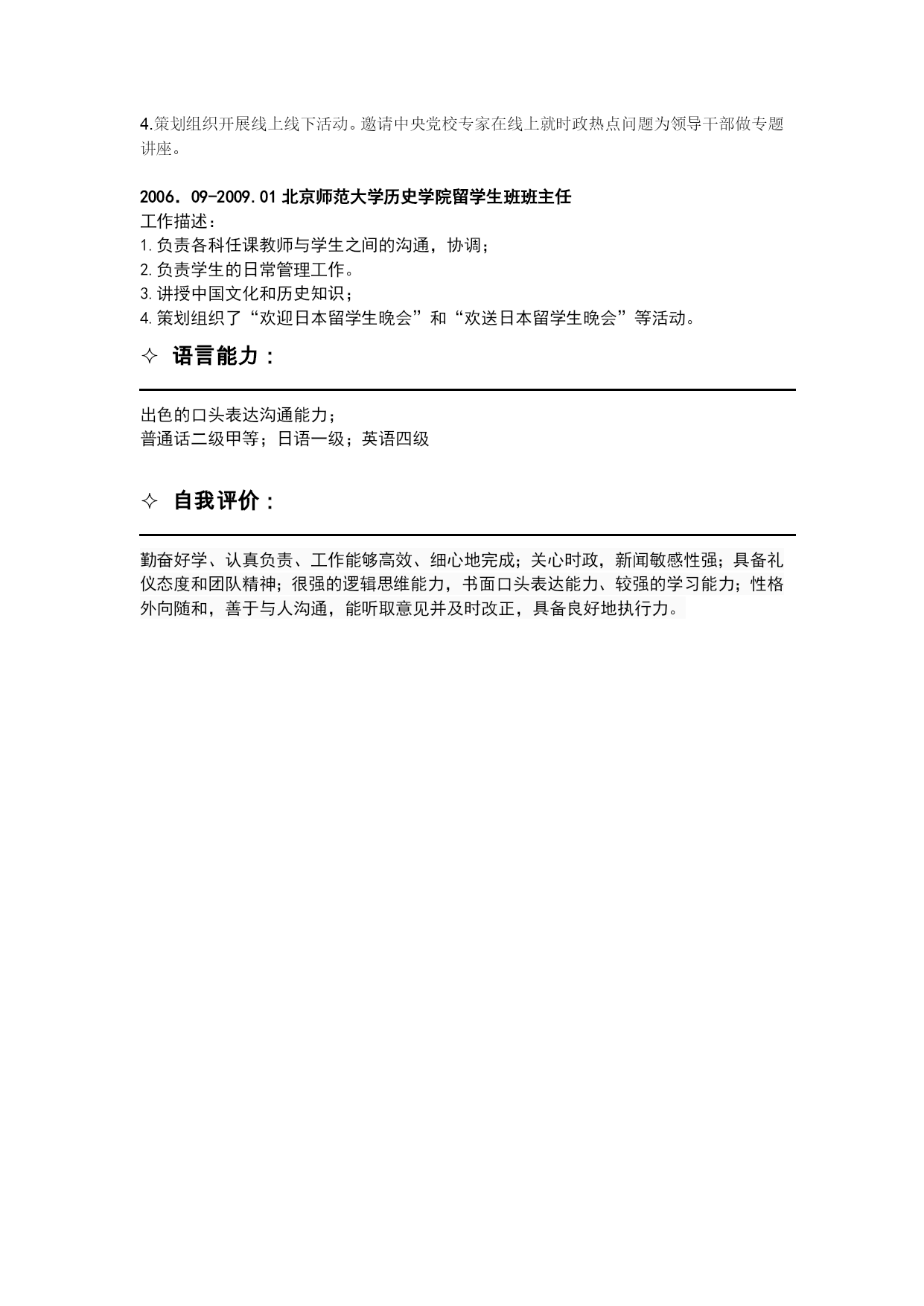 4.策划组织开展线上线下活动。邀请中央党校专家在线上就时政热点问题为领导干部做专题讲座。

2006．09-2009.01 北京师范大学历史学院留学生班班主任
工作描述：
1.负责各科任课教师与学生之间的沟通，协调；
2.负责学生的日常管理工作。
3.讲授中国文化和历史知识；
4.策划组织了“欢迎日本留学生晚会”和“欢送日本留学生晚会”等活动。

✧ 语言能力：

出色的口头表达沟通能力；
普通话二级甲等；日语一级；英语四级

✧ 自我评价：

勤奋好学、认真负责、工作能够高效、细心地完成；关心时政，新闻敏感性强；具备礼仪态度和团队精神；很强的逻辑思维能力，书面口头表达能力、较强的学习能力；性格外向随和，善于与人沟通，能听取意见并及时改正，具备良好地执行力。